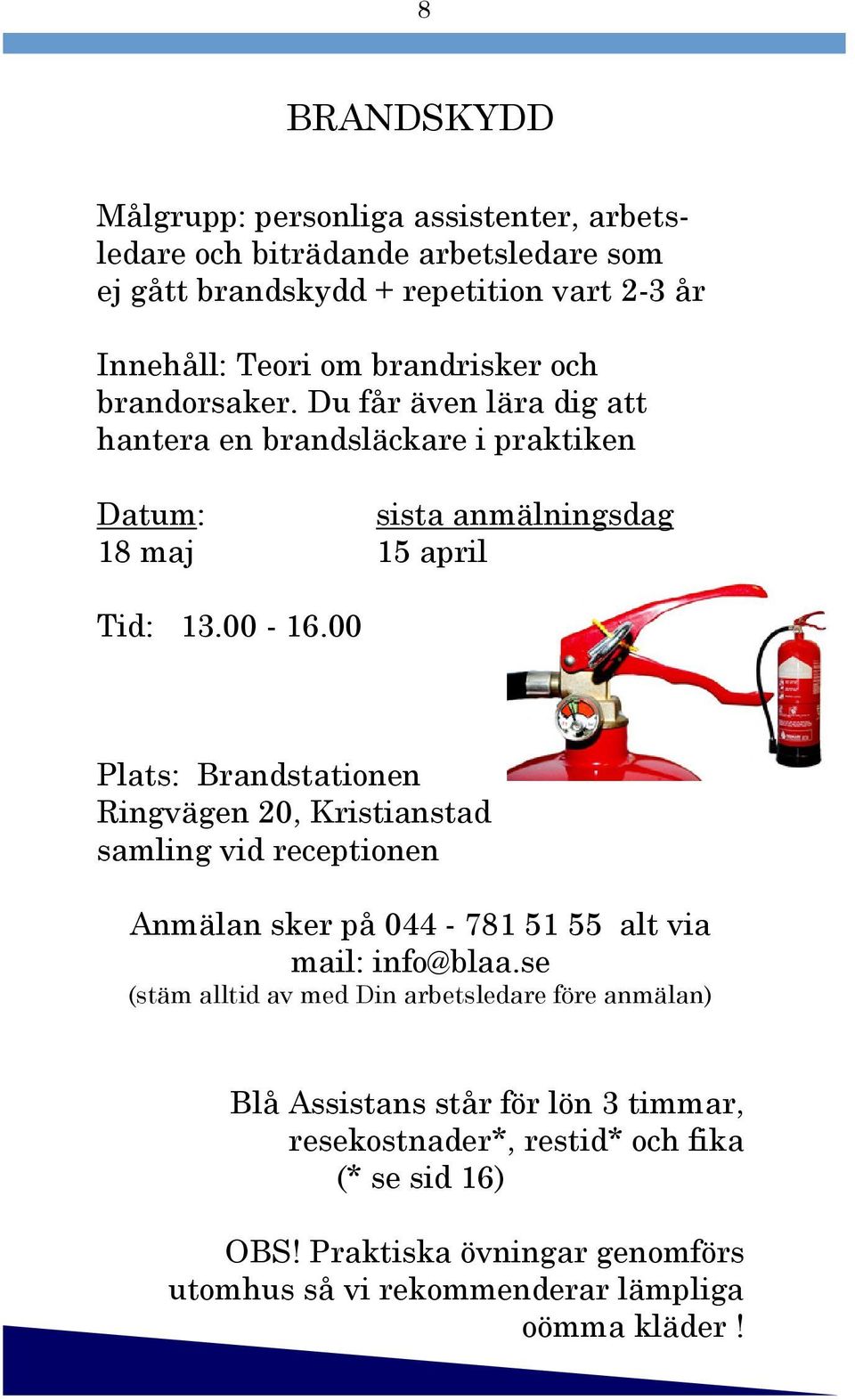 8

BRANDSKYDD

Målgrupp: personliga assistenter, arbetsledare och biträdande arbetsledare som ej gått brandskydd + repetition vart 2-3 år

Innehåll: Teori om brandrisker och brandorsaker. Du får även lära dig att hantera en brandsläckare i praktiken

| Datum: | sista anmälningsdag |
|---|---|
| 18 maj | 15 april |

Tid: 13.00 - 16.00

Plats: Brandstationen
Ringvägen 20, Kristianstad
samling vid receptionen

Anmälan sker på 044 - 781 51 55 alt via mail: info@blaa.se
(stäm alltid av med Din arbetsledare före anmälan)

Blå Assistans står för lön 3 timmar, resekostnader*, restid* och fika
(* se sid 16)

OBS! Praktiska övningar genomförs utomhus så vi rekommenderar lämpliga oömma kläder !